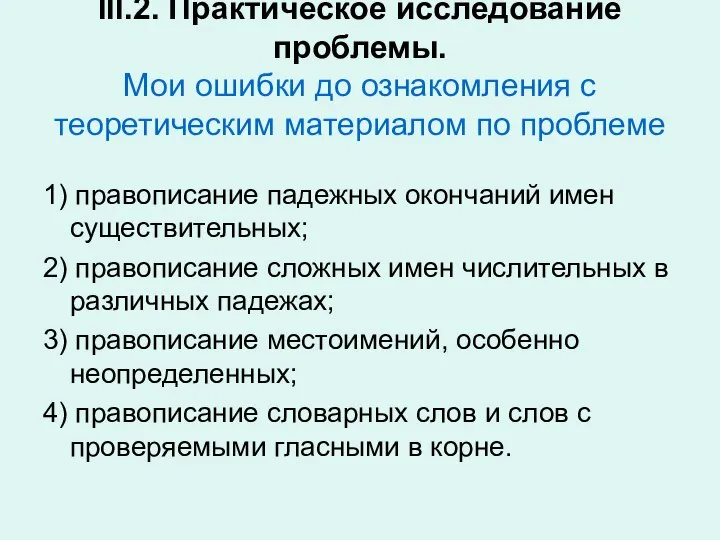 III.2. Практическое исследование проблемы.
Мои ошибки до ознакомления с теоретическим материалом по проблеме

1) правописание падежных окончаний имен существительных;
2) правописание сложных имен числительных в различных падежах;
3) правописание местоимений, особенно неопределенных;
4) правописание словарных слов и слов с проверяемыми гласными в корне.